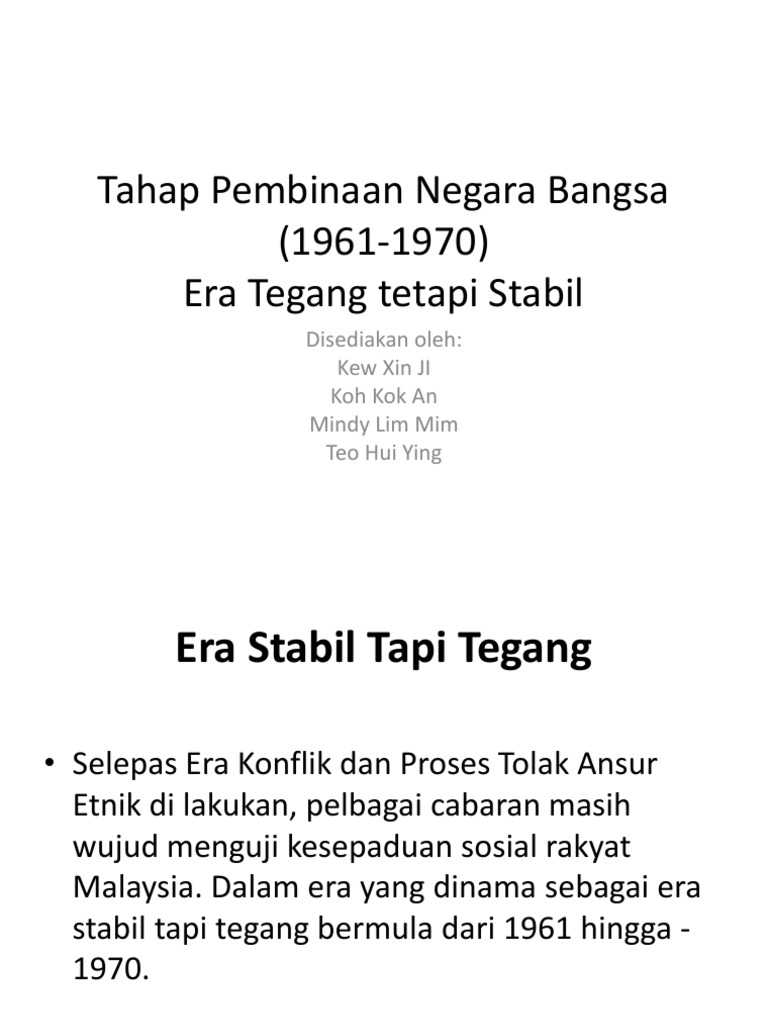 Tahap Pembinaan Negara Bangsa (1961-1970)
Era Tegang tetapi Stabil

Disediakan oleh:
Kew Xin JI
Koh Kok An
Mindy Lim Mim
Teo Hui Ying

Era Stabil Tapi Tegang

• Selepas Era Konflik dan Proses Tolak Ansur Etnik di lakukan, pelbagai cabaran masih wujud menguji kesepaduan sosial rakyat Malaysia. Dalam era yang dinama sebagai era stabil tapi tegang bermula dari 1961 hingga - 1970.